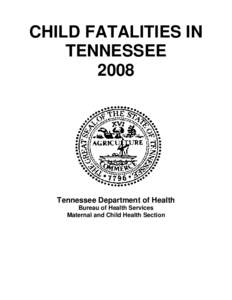 CHILD FATALITIES IN TENNESSEE 2008

THE GREAT SEAL OF THE STATE OF TENNESSEE
XVI
AGRICULTURE
COMMERCE
1796

Tennessee Department of Health
Bureau of Health Services
Maternal and Child Health Section